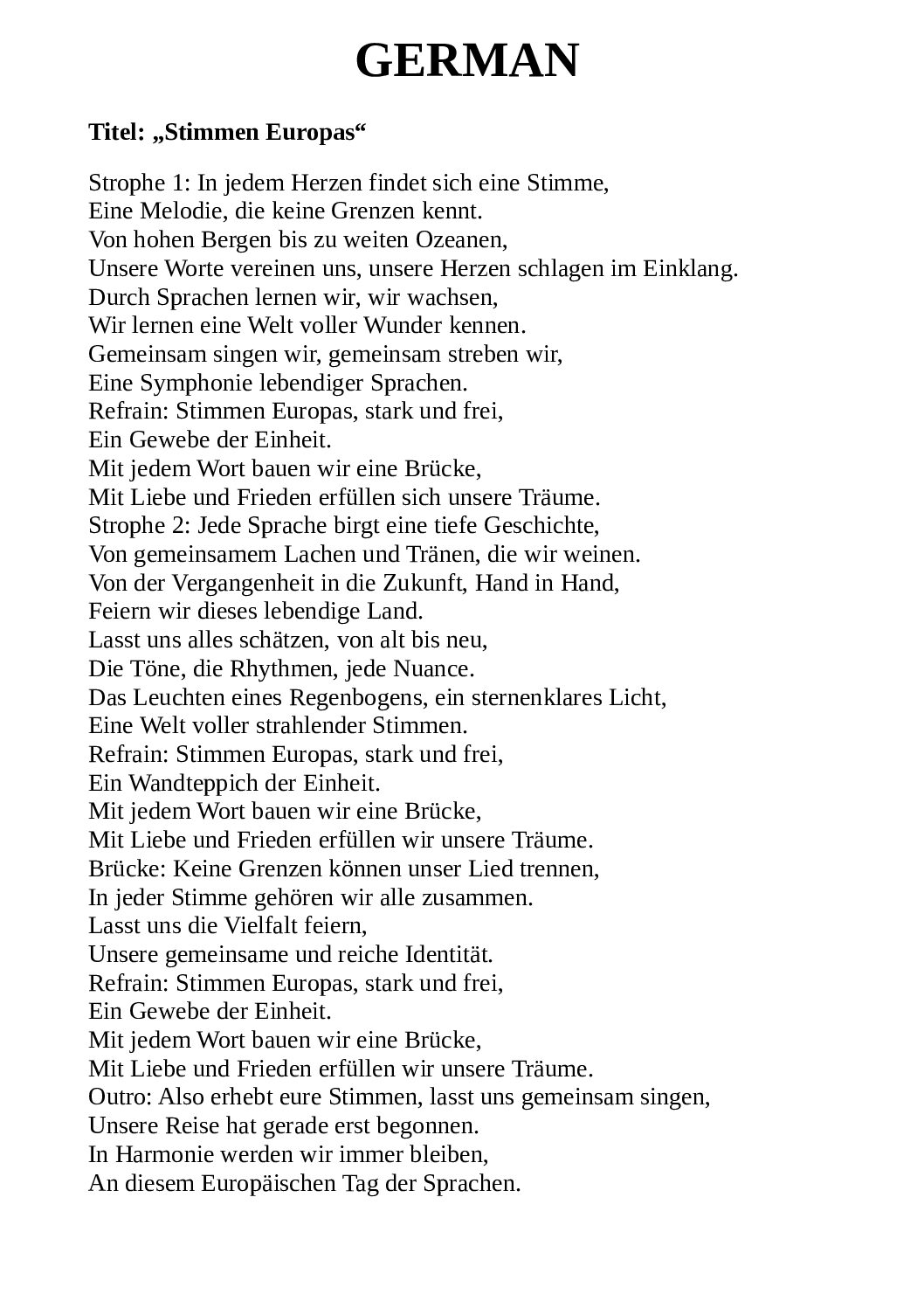 GERMAN

Titel: „Stimmen Europas“

Strophe 1: In jedem Herzen findet sich eine Stimme,
Eine Melodie, die keine Grenzen kennt.
Von hohen Bergen bis zu weiten Ozeanen,
Unsere Worte vereinen uns, unsere Herzen schlagen im Einklang.
Durch Sprachen lernen wir, wir wachsen,
Wir lernen eine Welt voller Wunder kennen.
Gemeinsam singen wir, gemeinsam streben wir,
Eine Symphonie lebendiger Sprachen.
Refrain: Stimmen Europas, stark und frei,
Ein Gewebe der Einheit.
Mit jedem Wort bauen wir eine Brücke,
Mit Liebe und Frieden erfüllen sich unsere Träume.
Strophe 2: Jede Sprache birgt eine tiefe Geschichte,
Von gemeinsamem Lachen und Tränen, die wir weinen.
Von der Vergangenheit in die Zukunft, Hand in Hand,
Feiern wir dieses lebendige Land.
Lasst uns alles schätzen, von alt bis neu,
Die Töne, die Rhythmen, jede Nuance.
Das Leuchten eines Regenbogens, ein sternenklares Licht,
Eine Welt voller strahlender Stimmen.
Refrain: Stimmen Europas, stark und frei,
Ein Wandteppich der Einheit.
Mit jedem Wort bauen wir eine Brücke,
Mit Liebe und Frieden erfüllen wir unsere Träume.
Brücke: Keine Grenzen können unser Lied trennen,
In jeder Stimme gehören wir alle zusammen.
Lasst uns die Vielfalt feiern,
Unsere gemeinsame und reiche Identität.
Refrain: Stimmen Europas, stark und frei,
Ein Gewebe der Einheit.
Mit jedem Wort bauen wir eine Brücke,
Mit Liebe und Frieden erfüllen wir unsere Träume.
Outro: Also erhebt eure Stimmen, lasst uns gemeinsam singen,
Unsere Reise hat gerade erst begonnen.
In Harmonie werden wir immer bleiben,
An diesem Europäischen Tag der Sprachen.